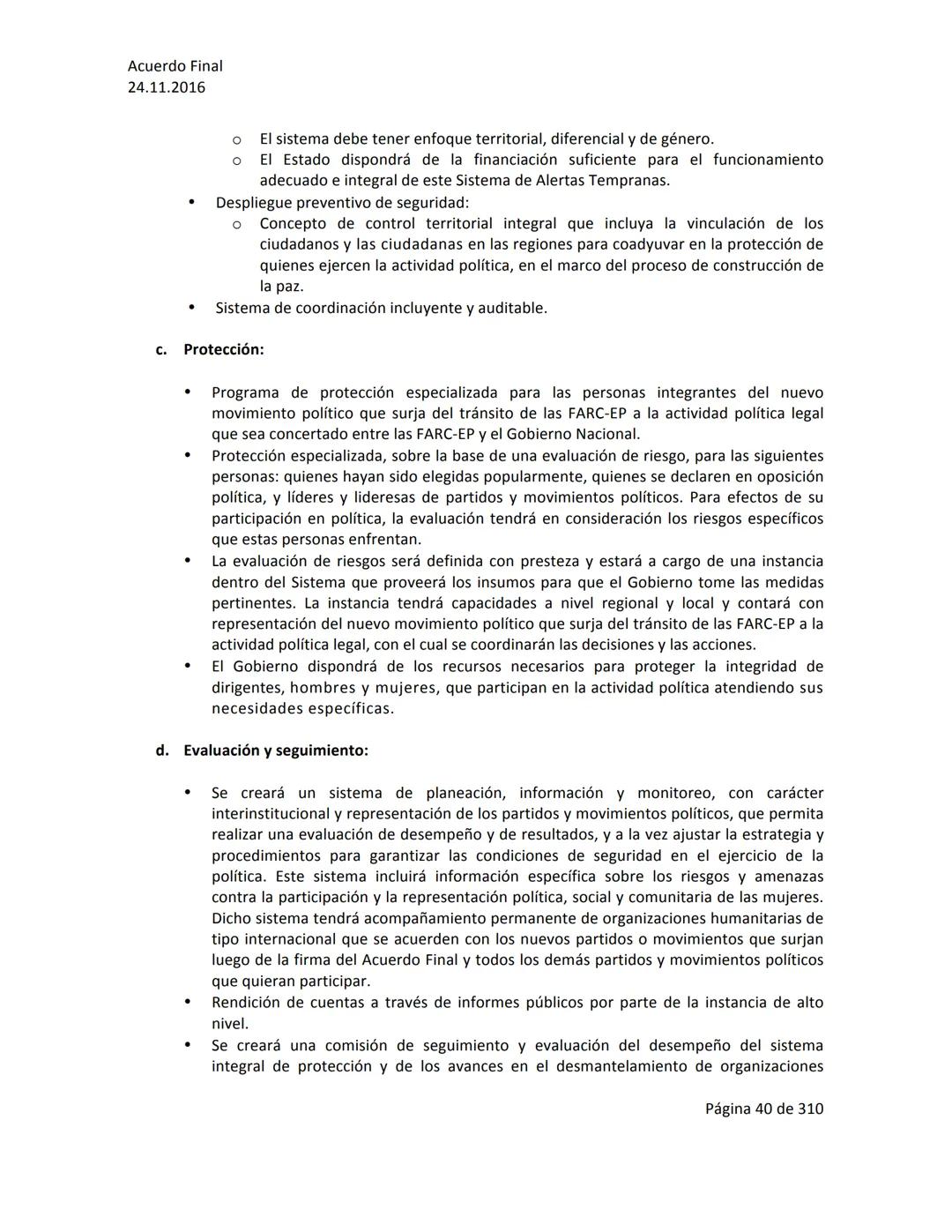 Acuerdo Final
24.11.2016

o El sistema debe tener enfoque territorial, diferencial y de género.
o El Estado dispondrá de la financiación suficiente para el funcionamiento adecuado e integral de este Sistema de Alertas Tempranas.
• Despliegue preventivo de seguridad:
o Concepto de control territorial integral que incluya la vinculación de los ciudadanos y las ciudadanas en las regiones para coadyuvar en la protección de quienes ejercen la actividad política, en el marco del proceso de construcción de la paz.
• Sistema de coordinación incluyente y auditable.

c. Protección:

• Programa de protección especializada para las personas integrantes del nuevo movimiento político que surja del tránsito de las FARC-EP a la actividad política legal que sea concertado entre las FARC-EP y el Gobierno Nacional.
• Protección especializada, sobre la base de una evaluación de riesgo, para las siguientes personas: quienes hayan sido elegidas popularmente, quienes se declaren en oposición política, y líderes y lideresas de partidos y movimientos políticos. Para efectos de su participación en política, la evaluación tendrá en consideración los riesgos específicos que estas personas enfrentan.
• La evaluación de riesgos será definida con presteza y estará a cargo de una instancia dentro del Sistema que proveerá los insumos para que el Gobierno tome las medidas pertinentes. La instancia tendrá capacidades a nivel regional y local y contará con representación del nuevo movimiento político que surja del tránsito de las FARC-EP a la actividad política legal, con el cual se coordinarán las decisiones y las acciones.
• El Gobierno dispondrá de los recursos necesarios para proteger la integridad de dirigentes, hombres y mujeres, que participan en la actividad política atendiendo sus necesidades específicas.

d. Evaluación y seguimiento:

• Se creará un sistema de planeación, información y monitoreo, con carácter interinstitucional y representación de los partidos y movimientos políticos, que permita realizar una evaluación de desempeño y de resultados, y a la vez ajustar la estrategia y procedimientos para garantizar las condiciones de seguridad en el ejercicio de la política. Este sistema incluirá información específica sobre los riesgos y amenazas contra la participación y la representación política, social y comunitaria de las mujeres. Dicho sistema tendrá acompañamiento permanente de organizaciones humanitarias de tipo internacional que se acuerden con los nuevos partidos o movimientos que surjan luego de la firma del Acuerdo Final y todos los demás partidos y movimientos políticos que quieran participar.
• Rendición de cuentas a través de informes públicos por parte de la instancia de alto nivel.
• Se creará una comisión de seguimiento y evaluación del desempeño del sistema integral de protección y de los avances en el desmantelamiento de organizaciones

Página 40 de 310